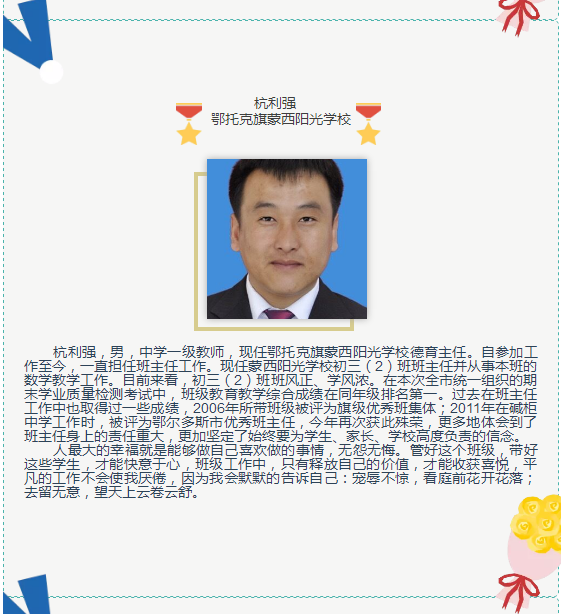 杭利强
鄂托克旗蒙西阳光学校

杭利强，男，中学一级教师，现任鄂托克旗蒙西阳光学校德育主任。自参加工作至今，一直担任班主任工作。现任蒙西阳光学校初三（2）班班主任并从事本班的数学教学工作。目前来看，初三（2）班班风正、学风浓。在本次全市统一组织的期末学业质量检测考试中，班级教育教学综合成绩在同年级排名第一。过去在班主任工作中也取得过一些成绩，2006年所带班级被评为旗级优秀班集体；2011年在碱柜中学工作时，被评为鄂尔多斯市优秀班主任，今年再次获此殊荣，更多地体会到了班主任身上的责任重大，更加坚定了始终要为学生、家长、学校高度负责的信念。

人最大的幸福就是能够做自己喜欢做的事情，无怨无悔。管好这个班级，带好这些学生，才能快意于心，班级工作中，只有释放自己的价值，才能收获喜悦，平凡的工作不会使我厌倦，因为我会默默的告诉自己：宠辱不惊，看庭前花开花落；去留无意，望天上云卷云舒。